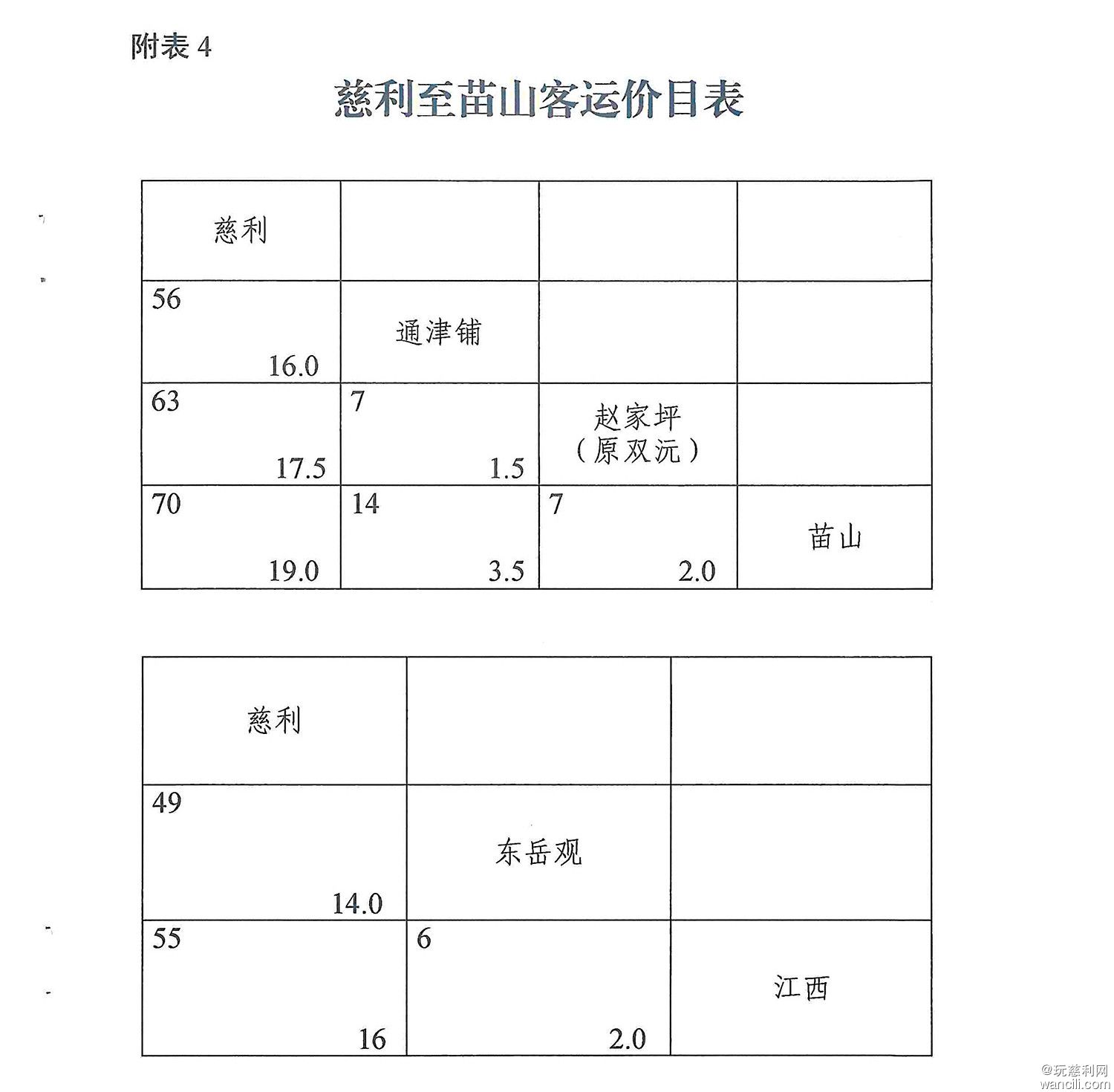 附表 4

慈利至苗山客运价目表

| 慈利 | | | |
|---|---|---|---|
| 56 16.0 | 通津铺 | | |
| 63 17.5 | 7 1.5 | 赵家坪（原双沅） | |
| 70 19.0 | 14 3.5 | 7 2.0 | 苗山 |

| 慈利 | | |
|---|---|---|
| 49 14.0 | 东岳观 | |
| 55 16 | 6 2.0 | 江西 |

@玩慈利网
wancili.com